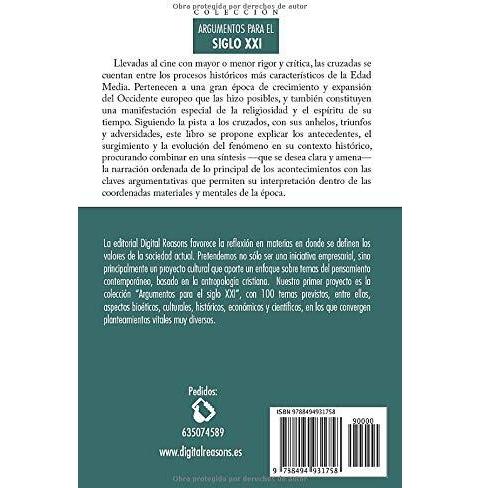 COLECCIÓN

ARGUMENTOS PARA EL
SIGLO XXI

Llevadas al cine con mayor o menor rigor y crítica, las cruzadas se cuentan entre los procesos históricos más característicos de la Edad Media. Pertenecen a una gran época de crecimiento y expansión del Occidente europeo que las hizo posibles, y también constituyen una manifestación especial de la religiosidad y el espíritu de su tiempo. Siguiendo la pista a los cruzados, con sus anhelos, triunfos y adversidades, este libro se propone explicar los antecedentes, el surgimiento y la evolución del fenómeno en su contexto histórico, procurando combinar en una síntesis —que se desea clara y amena— la narración ordenada de lo principal de los acontecimientos con las claves argumentativas que permiten su interpretación dentro de las coordenadas materiales y mentales de la época.

La editorial Digital Reasons favorece la reflexión en materias en donde se definen los valores de la sociedad actual. Pretendemos no sólo ser una iniciativa empresarial, sino principalmente un proyecto cultural que aporte un enfoque sobre temas del pensamiento contemporáneo, basado en la antropología cristiana. Nuestro primer proyecto es la colección "Argumentos para el siglo XXI", con 100 temas previstos, entre ellos, aspectos bioéticos, culturales, históricos, económicos y científicos, en los que convergen planteamientos vitales muy diversos.

Pedidos:
635074589
www.digitalreasons.es

ISBN 9788494931758
90000
9 788494 931758

Obra protegida por derechos de autor